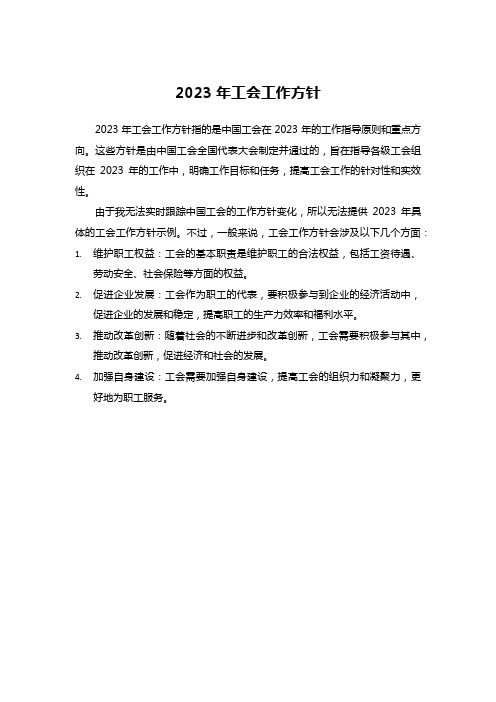 2023 年工会工作方针

2023 年工会工作方针指的是中国工会在 2023 年的工作指导原则和重点方向。这些方针是由中国工会全国代表大会制定并通过的，旨在指导各级工会组织在 2023 年的工作中，明确工作目标和任务，提高工会工作的针对性和实效性。

由于我无法实时跟踪中国工会的工作方针变化，所以无法提供 2023 年具体的工会工作方针示例。不过，一般来说，工会工作方针会涉及以下几个方面：

1. 维护职工权益：工会的基本职责是维护职工的合法权益，包括工资待遇、劳动安全、社会保险等方面的权益。
2. 促进企业发展：工会作为职工的代表，要积极参与到企业的经济活动中，促进企业的发展和稳定，提高职工的生产力效率和福利水平。
3. 推动改革创新：随着社会的不断进步和改革创新，工会需要积极参与其中，推动改革创新，促进经济和社会的发展。
4. 加强自身建设：工会需要加强自身建设，提高工会的组织力和凝聚力，更好地为职工服务。